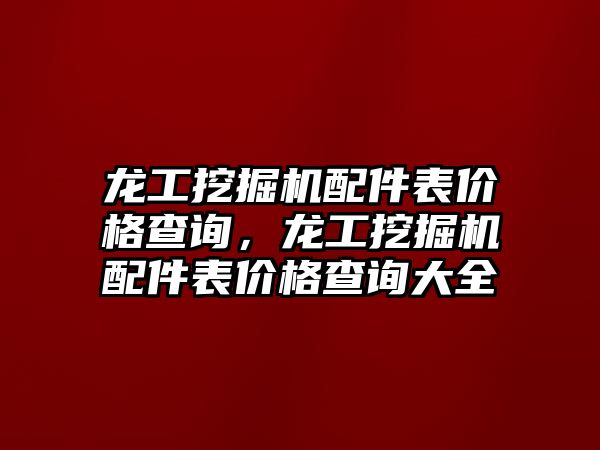 龙工挖掘机配件表价格查询，龙工挖掘机配件表价格查询大全